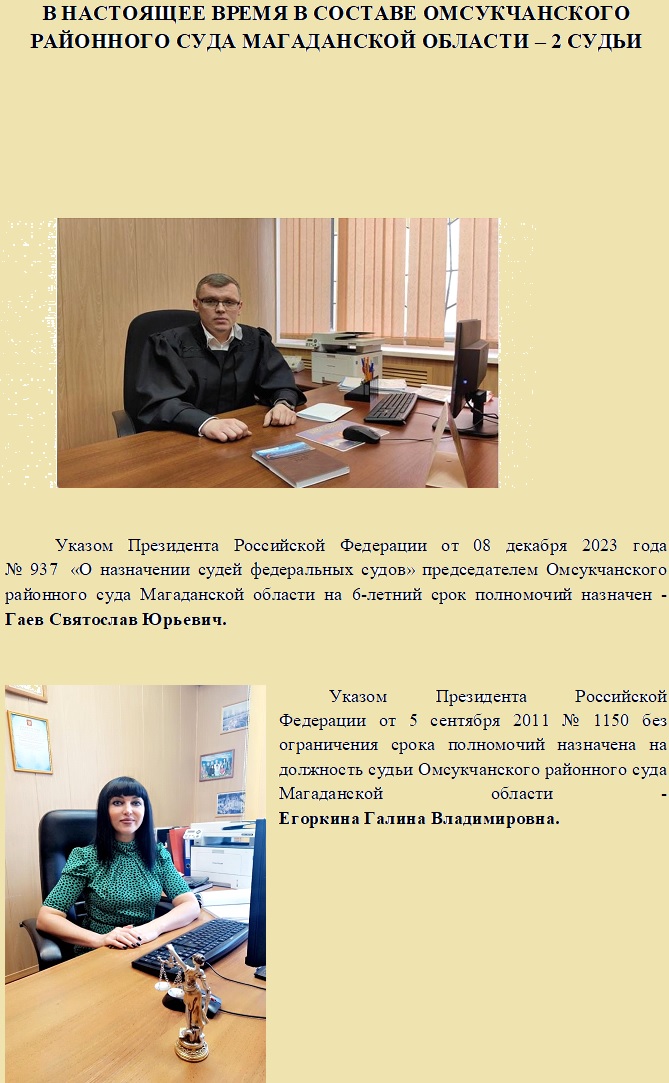 В НАСТОЯЩЕЕ ВРЕМЯ В СОСТАВЕ ОМСУКЧАНСКОГО РАЙОННОГО СУДА МАГАДАНСКОЙ ОБЛАСТИ – 2 СУДЬИ

Указом Президента Российской Федерации от 08 декабря 2023 года № 937 «О назначении судей федеральных судов» председателем Омсукчанского районного суда Магаданской области на 6-летний срок полномочий назначен - Гаев Святослав Юрьевич.

Указом Президента Российской Федерации от 5 сентября 2011 № 1150 без ограничения срока полномочий назначена на должность судьи Омсукчанского районного суда Магаданской области - Егоркина Галина Владимировна.